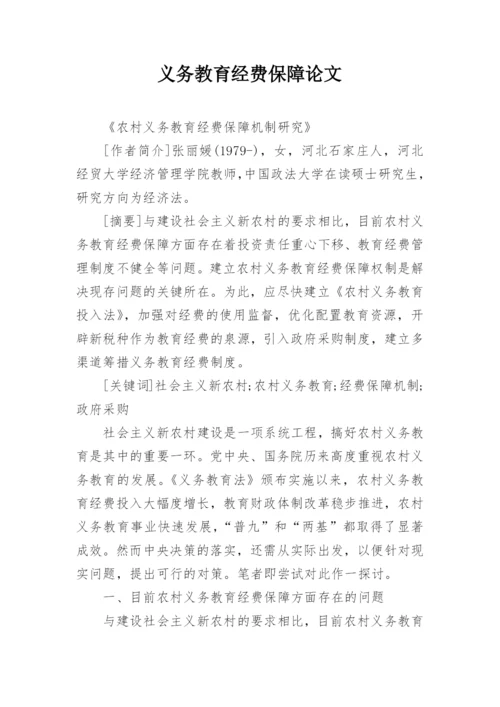 义务教育经费保障论文

《农村义务教育经费保障机制研究》

[作者简介]张丽媛(1979-)，女，河北石家庄人，河北经贸大学经济管理学院教师,中国政法大学在读硕士研究生,研究方向为经济法。

[摘要]与建设社会主义新农村的要求相比，目前农村义务教育经费保障方面存在着投资责任重心下移、教育经费管理制度不健全等问题。建立农村义务教育经费保障权制是解决现存问题的关键所在。为此，应尽快建立《农村义务教育投入法》，加强对经费的使用监督，优化配置教育资源，开辟新税种作为教育经费的泉源，引入政府采购制度，建立多渠道筹措义务教育经费制度。

[关键词]社会主义新农村;农村义务教育;经费保障机制;政府采购

社会主义新农村建设是一项系统工程，搞好农村义务教育是其中的重要一环。党中央、国务院历来高度重视农村义务教育的发展。《义务教育法》颁布实施以来，农村义务教育经费投入大幅度增长，教育财政体制改革稳步推进，农村义务教育事业快速发展，“普九”和“两基”都取得了显著成效。然而中央决策的落实，还需从实际出发，以便针对现实问题，提出可行的对策。笔者即尝试对此作一探讨。

一、目前农村义务教育经费保障方面存在的问题

与建设社会主义新农村的要求相比，目前农村义务教育